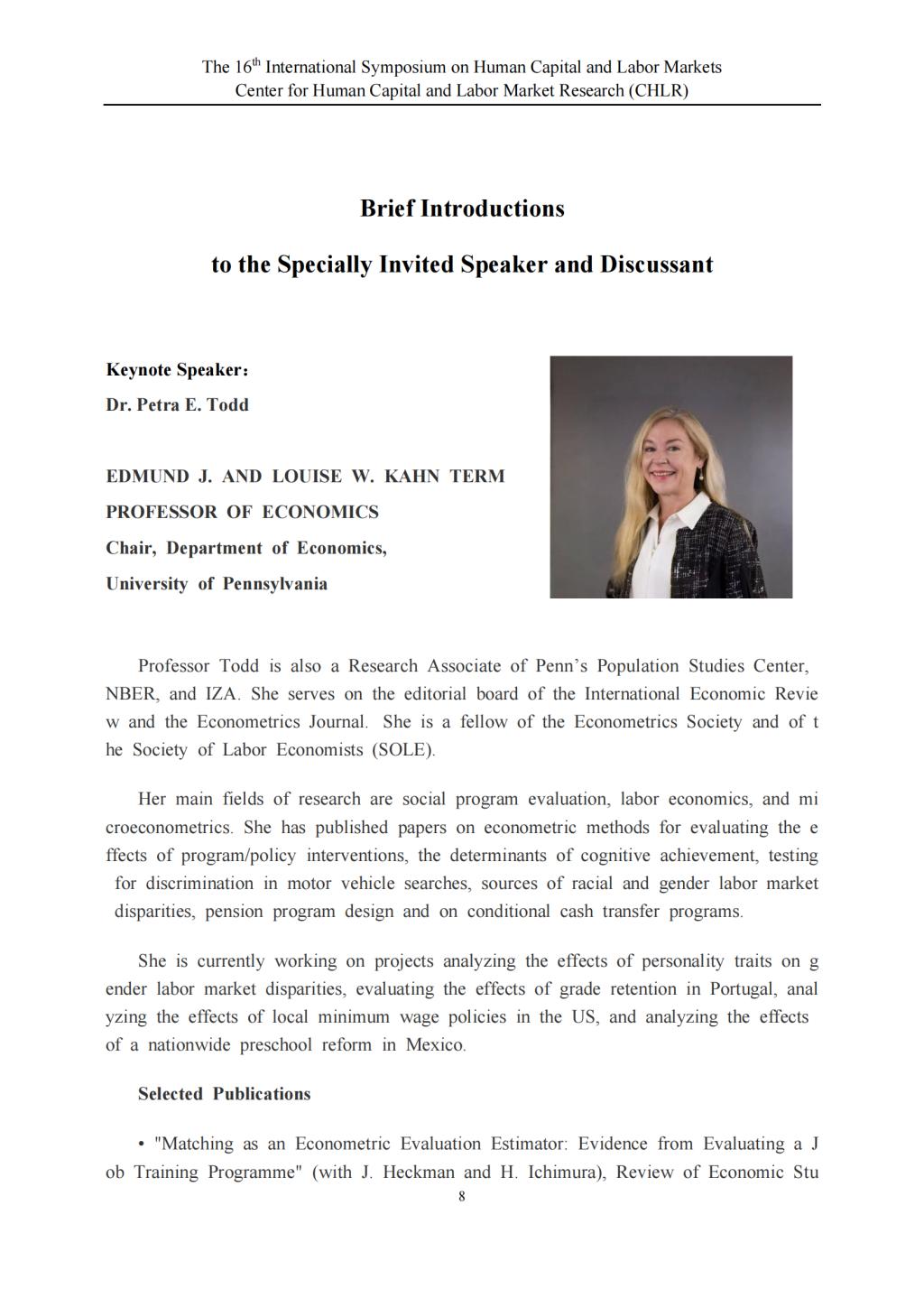 The 16$^{th}$ International Symposium on Human Capital and Labor Markets
Center for Human Capital and Labor Market Research (CHLR)

Brief Introductions

to the Specially Invited Speaker and Discussant

Keynote Speaker:
Dr. Petra E. Todd

EDMUND J. AND LOUISE W. KAHN TERM PROFESSOR OF ECONOMICS
Chair, Department of Economics,
University of Pennsylvania

Professor Todd is also a Research Associate of Penn's Population Studies Center, NBER, and IZA. She serves on the editorial board of the International Economic Revie w and the Econometrics Journal. She is a fellow of the Econometrics Society and of t he Society of Labor Economists (SOLE).

Her main fields of research are social program evaluation, labor economics, and mi croeconometrics. She has published papers on econometric methods for evaluating the e ffects of program/policy interventions, the determinants of cognitive achievement, testing for discrimination in motor vehicle searches, sources of racial and gender labor market disparities, pension program design and on conditional cash transfer programs.

She is currently working on projects analyzing the effects of personality traits on g ender labor market disparities, evaluating the effects of grade retention in Portugal, anal yzing the effects of local minimum wage policies in the US, and analyzing the effects of a nationwide preschool reform in Mexico.

Selected Publications

• "Matching as an Econometric Evaluation Estimator: Evidence from Evaluating a J ob Training Programme" (with J. Heckman and H. Ichimura), Review of Economic Stu

8